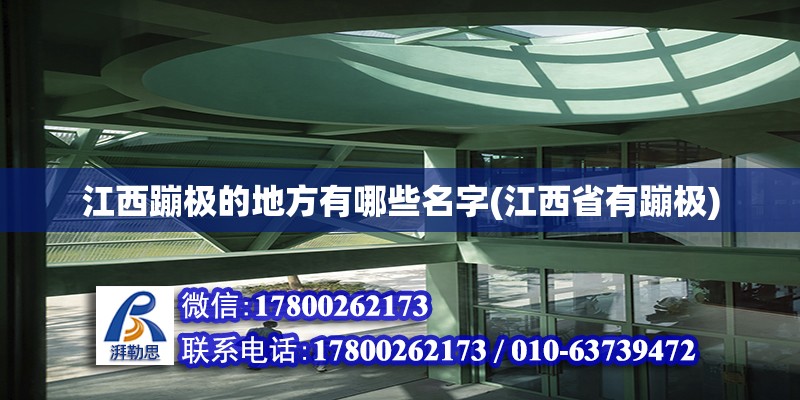 江西蹦极的地方有哪些名字(江西省有蹦极)

湃勒思

微信:17800262173

联系电话:17800262173 / 010-63739472